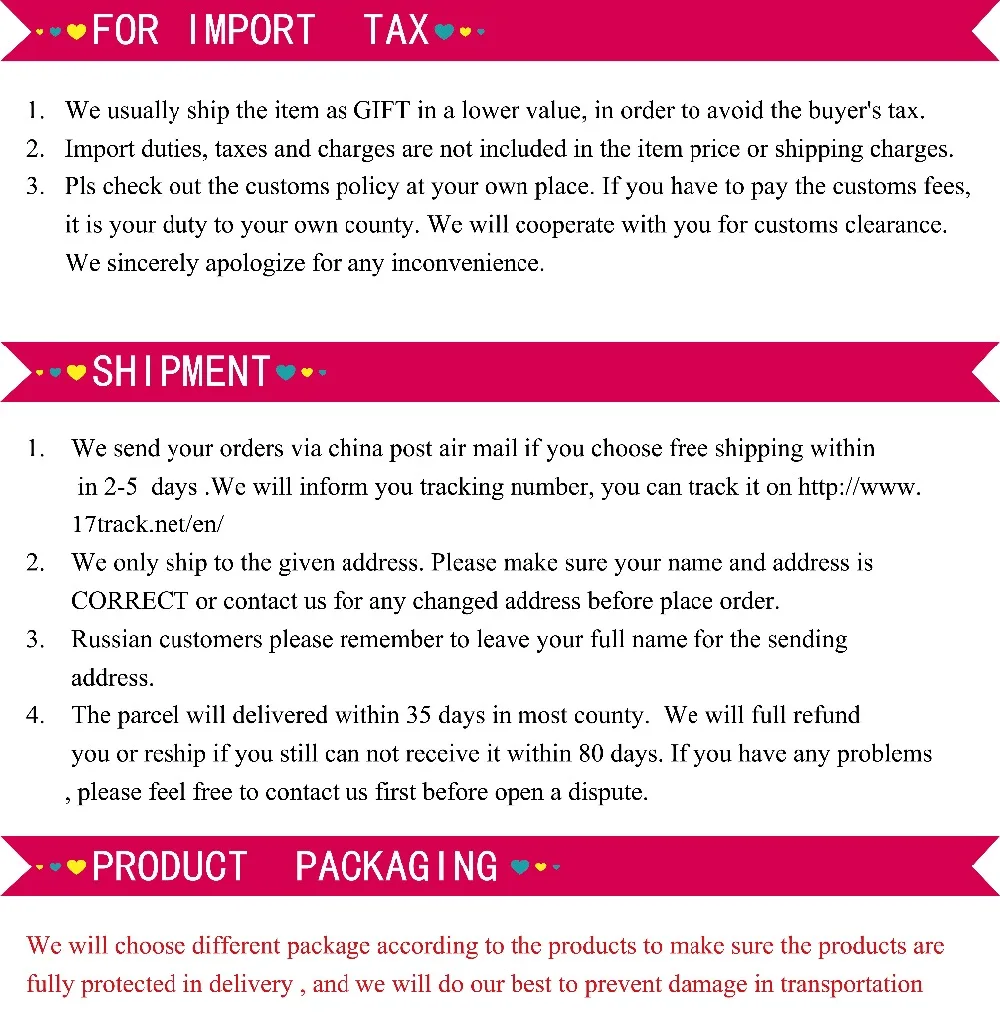 FOR IMPORT TAX

1. We usually ship the item as GIFT in a lower value, in order to avoid the buyer's tax.
2. Import duties, taxes and charges are not included in the item price or shipping charges.
3. Pls check out the customs policy at your own place. If you have to pay the customs fees, it is your duty to your own county. We will cooperate with you for customs clearance. We sincerely apologize for any inconvenience.

SHIPMENT

1. We send your orders via china post air mail if you choose free shipping within in 2-5 days .We will inform you tracking number, you can track it on http://www.17track.net/en/
2. We only ship to the given address. Please make sure your name and address is CORRECT or contact us for any changed address before place order.
3. Russian customers please remember to leave your full name for the sending address.
4. The parcel will delivered within 35 days in most county. We will full refund you or reship if you still can not receive it within 80 days. If you have any problems , please feel free to contact us first before open a dispute.

PRODUCT PACKAGING

We will choose different package according to the products to make sure the products are fully protected in delivery , and we will do our best to prevent damage in transportation